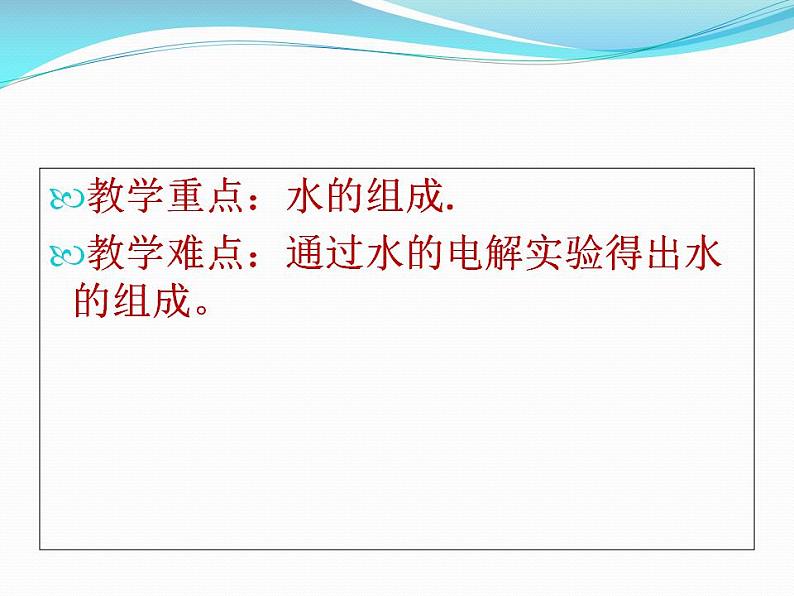 教学重点：水的组成.

教学难点：通过水的电解实验得出水的组成。